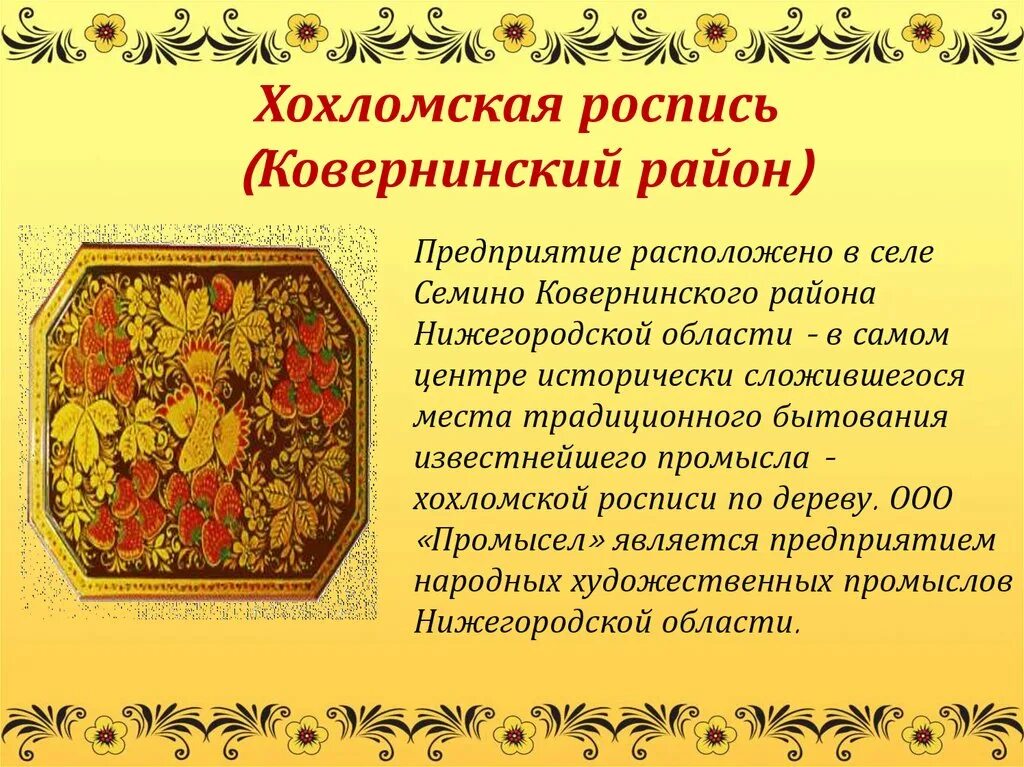 Хохломская роспись (Ковернинский район)

Предприятие расположено в селе Семино Ковернинского района Нижегородской области - в самом центре исторически сложившегося места традиционного бытования известнейшего промысла - хохломской росписи по дереву. ООО «Промысел» является предприятием народных художественных промыслов Нижегородской области.